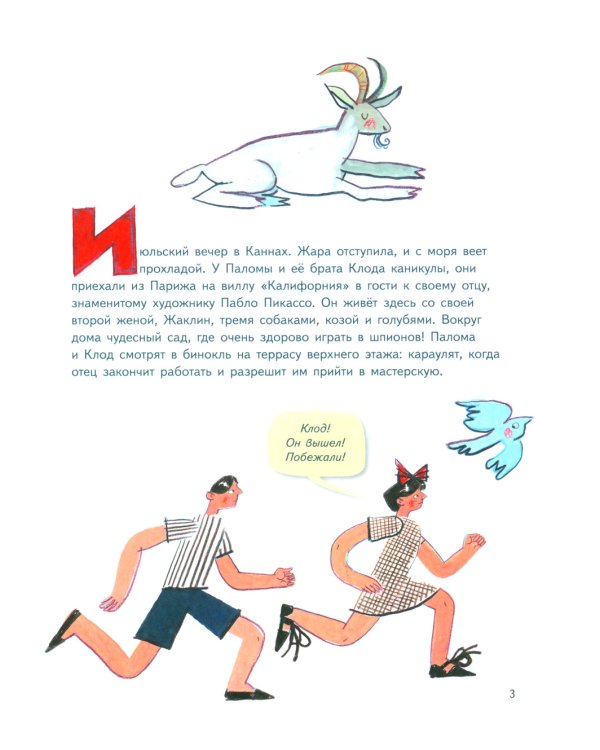 Июльский вечер в Каннах. Жара отступила, и с моря веет прохладой. У Паломы и её брата Клода каникулы, они приехали из Парижа на виллу «Калифорния» в гости к своему отцу, знаменитому художнику Пабло Пикассо. Он живёт здесь со своей второй женой, Жаклин, тремя собаками, козой и голубями. Вокруг дома чудесный сад, где очень здорово играть в шпионов! Палома и Клод смотрят в бинокль на террасу верхнего этажа: караулят, когда отец закончит работать и разрешит им прийти в мастерскую.

Клод!
Он вышел!
Побежали!

3